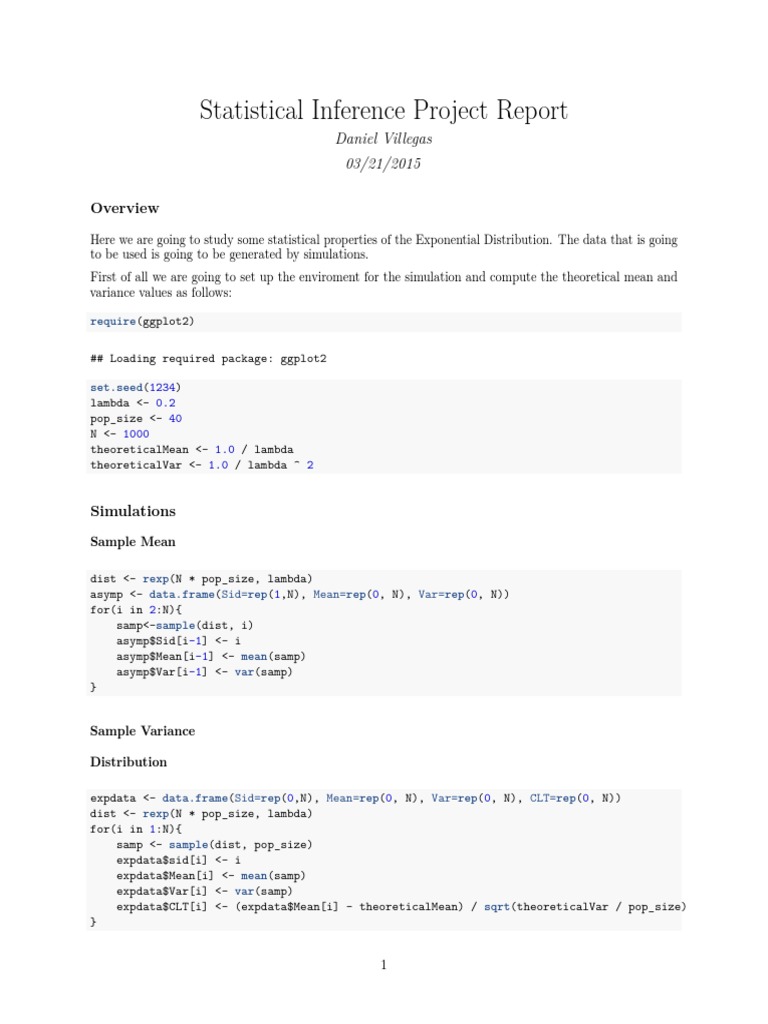 Statistical Inference Project Report

Daniel Villegas

03/21/2015

Overview

Here we are going to study some statistical properties of the Exponential Distribution. The data that is going to be used is going to be generated by simulations.

First of all we are going to set up the enviroment for the simulation and compute the theoretical mean and variance values as follows:

require(ggplot2)

## Loading required package: ggplot2

set.seed(1234)
lambda <- 0.2
pop_size <- 40
N <- 1000
theoreticalMean <- 1.0 / lambda
theoreticalVar <- 1.0 / lambda ^ 2

Simulations

Sample Mean

dist <- rexp(N * pop_size, lambda)
asymp <- data.frame(Sid=rep(1,N), Mean=rep(0, N), Var=rep(0, N))
for(i in 2:N){
    samp<-sample(dist, i)
    asymp$Sid[i-1] <- i
    asymp$Mean[i-1] <- mean(samp)
    asymp$Var[i-1] <- var(samp)
}

Sample Variance

Distribution

expdata <- data.frame(Sid=rep(0,N), Mean=rep(0, N), Var=rep(0, N), CLT=rep(0, N))
dist <- rexp(N * pop_size, lambda)
for(i in 1:N){
    samp <- sample(dist, pop_size)
    expdata$sid[i] <- i
    expdata$Mean[i] <- mean(samp)
    expdata$Var[i] <- var(samp)
    expdata$CLT[i] <- (expdata$Mean[i] - theoreticalMean) / sqrt(theoreticalVar / pop_size)
}

1